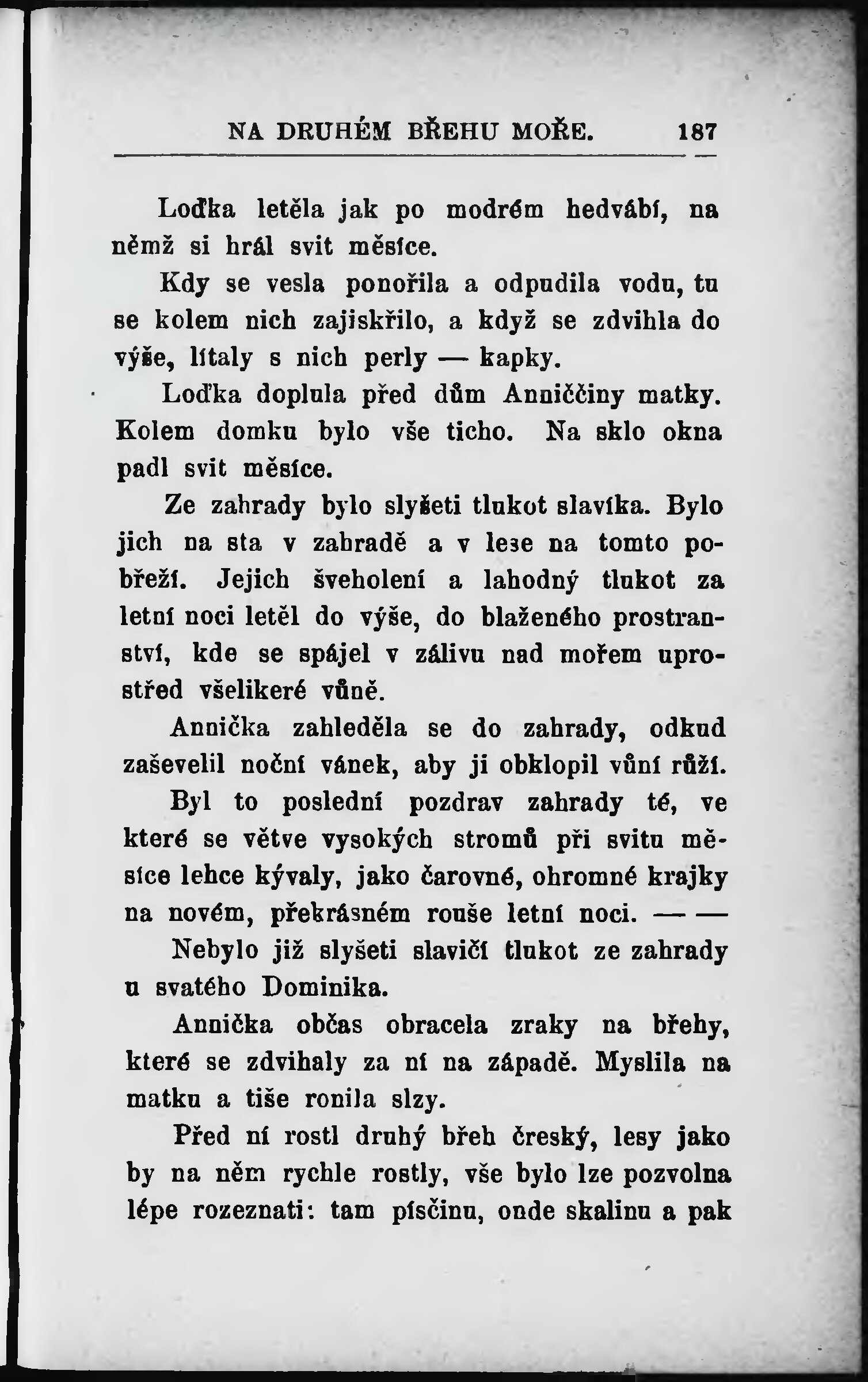 NA DRUHÉM BŘEHU MOŘE. 187

Loďka letěla jak po modrém hedvábí, na němž si hrál svit měsíce.

Kdy se vesla ponořila a odpudila vodu, tu se kolem nich zajiskřilo, a když se zdvihla do výše, lítaly s nich perly — kapky.

Loďka doplula před dům Anniččiny matky. Kolem domku bylo vše ticho. Na sklo okna padl svit měsíce.

Ze zahrady bylo slyšeti tlukot slavíka. Bylo jich na sta v zahradě a v lese na tomto pobřeží. Jejich šveholení a lahodný tlukot za letní noci letěl do výše, do blaženého prostranství, kde se spájel v zálivu nad mořem uprostřed všelikeré vůně.

Annička zahleděla se do zahrady, odkud zaševelil noční vánek, aby ji obklopil vůní růží.

Byl to poslední pozdrav zahrady té, ve které se větve vysokých stromů při svitu měsíce lehce kývaly, jako čarovné, ohromné krajky na novém, překrásném rouše letní noci. — —

Nebylo již slyšeti slavičí tlukot ze zahrady u svatého Dominika.

Annička občas obracela zraky na břehy, které se zdvihaly za ní na západě. Myslila na matku a tiše ronila slzy.

Před ní rostl druhý břeh čreský, lesy jako by na něm rychle rostly, vše bylo lze pozvolna lépe rozeznati: tam písčinu, onde skalinu a pak